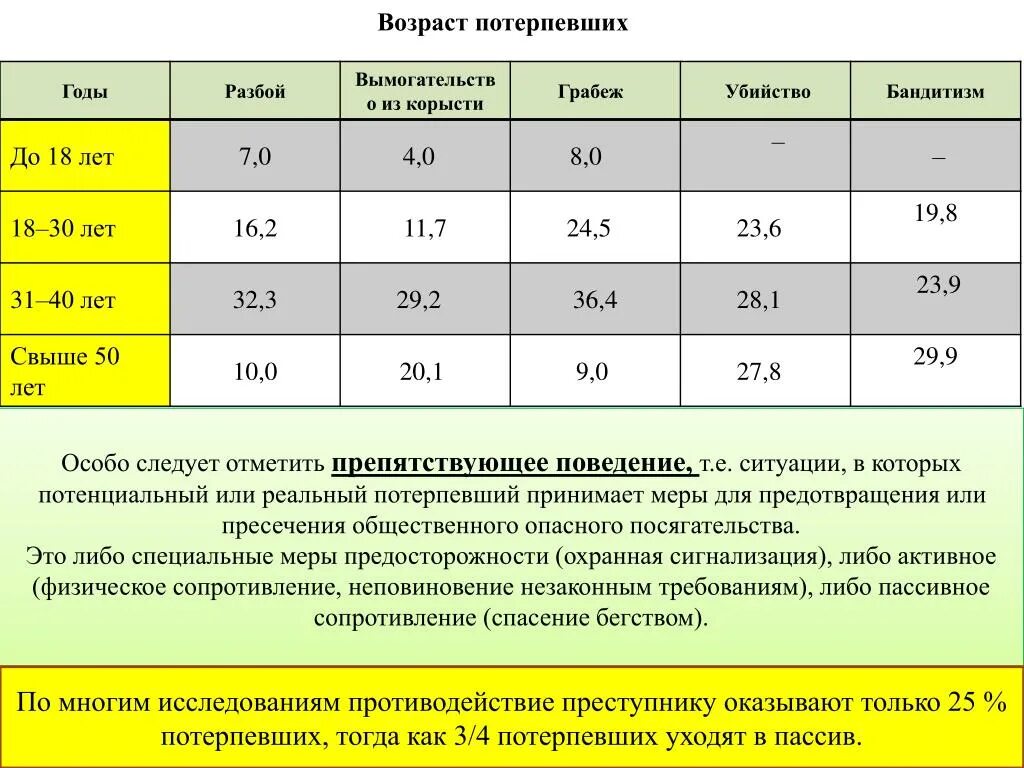 Возраст потерпевших

| Годы | Разбой | Вымогательство из корысти | Грабеж | Убийство | Бандитизм |
|---|---|---|---|---|---|
| До 18 лет | 7,0 | 4,0 | 8,0 | – | – |
| 18–30 лет | 16,2 | 11,7 | 24,5 | 23,6 | 19,8 |
| 31–40 лет | 32,3 | 29,2 | 36,4 | 28,1 | 23,9 |
| Свыше 50 лет | 10,0 | 20,1 | 9,0 | 27,8 | 29,9 |

Особо следует отметить препятствующее поведение, т.е. ситуации, в которых потенциальный или реальный потерпевший принимает меры для предотвращения или пресечения общественного опасного посягательства.
Это либо специальные меры предосторожности (охранная сигнализация), либо активное (физическое сопротивление, неповиновение незаконным требованиям), либо пассивное сопротивление (спасение бегством).

По многим исследованиям противодействие преступнику оказывают только 25 % потерпевших, тогда как 3/4 потерпевших уходят в пассив.